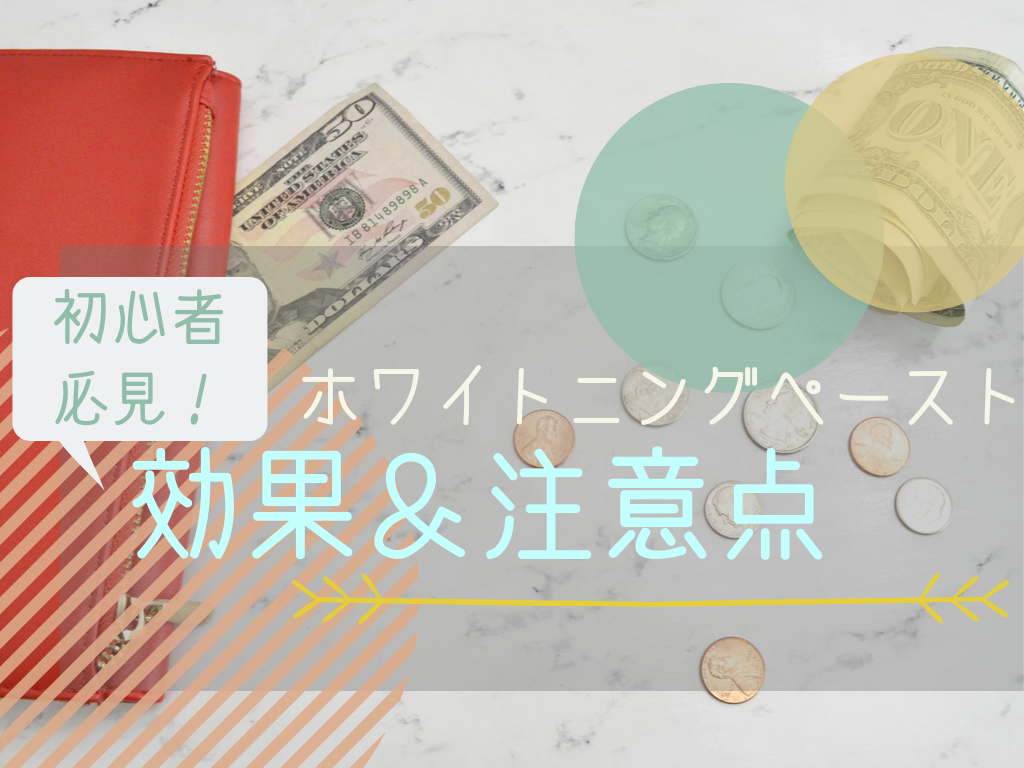 初心者
必見！

ホワイトニングペースト
効果＆注意点